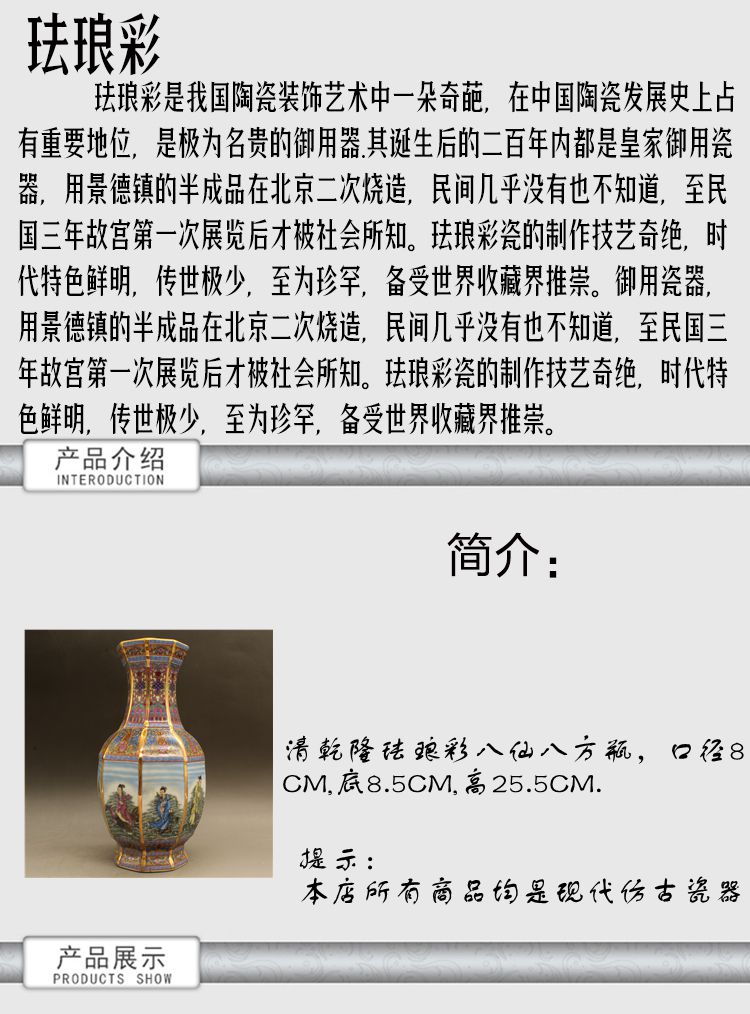 珐琅彩

珐琅彩是我国陶瓷装饰艺术中一朵奇葩，在中国陶瓷发展史上占有重要地位，是极为名贵的御用器.其诞生后的二百年内都是皇家御用瓷器，用景德镇的半成品在北京二次烧造，民间几乎没有也不知道，至民国三年故宫第一次展览后才被社会所知。珐琅彩瓷的制作技艺奇绝，时代特色鲜明，传世极少，至为珍罕，备受世界收藏界推崇。御用瓷器，用景德镇的半成品在北京二次烧造，民间几乎没有也不知道，至民国三年故宫第一次展览后才被社会所知。珐琅彩瓷的制作技艺奇绝，时代特色鲜明，传世极少，至为珍罕，备受世界收藏界推崇。

产品介绍
INTERODUCTION

简介：

清乾隆珐琅彩八仙八方瓶，口径8CM,底8.5CM,高25.5CM.

提示：
本店所有商品均是现代仿古瓷器

产品展示
PRODUCTS SHOW